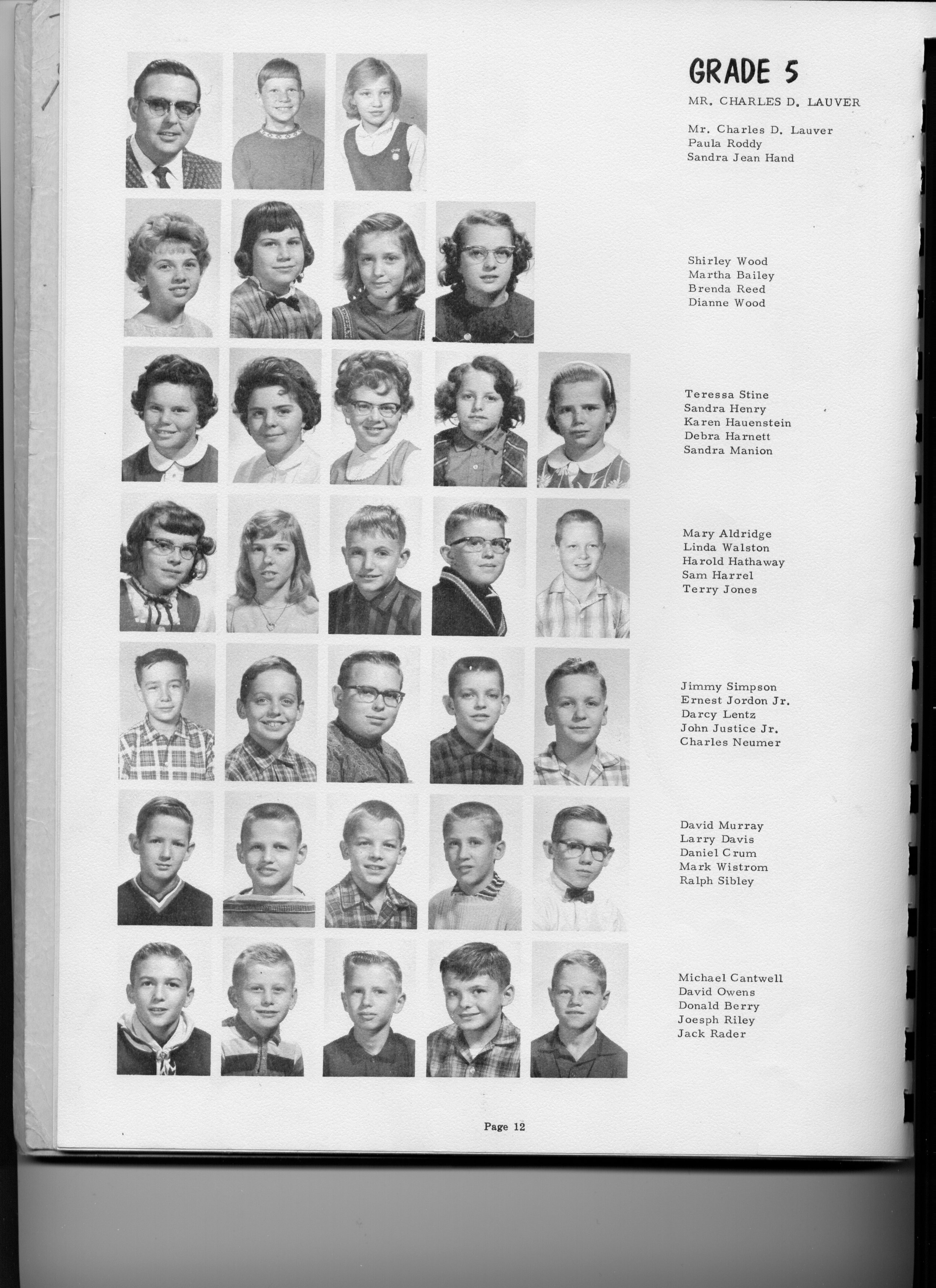 GRADE 5

MR. CHARLES D. LAUVER

Mr. Charles D. Lauver
Paula Roddy
Sandra Jean Hand

Shirley Wood
Martha Bailey
Brenda Reed
Dianne Wood

Teressa Stine
Sandra Henry
Karen Hauenstein
Debra Harnett
Sandra Manion

Mary Aldridge
Linda Walston
Harold Hathaway
Sam Harrel
Terry Jones

Jimmy Simpson
Ernest Jordon Jr.
Darcy Lentz
John Justice Jr.
Charles Neumer

David Murray
Larry Davis
Daniel Crum
Mark Wistrom
Ralph Sibley

Michael Cantwell
David Owens
Donald Berry
Joesph Riley
Jack Rader

Page 12